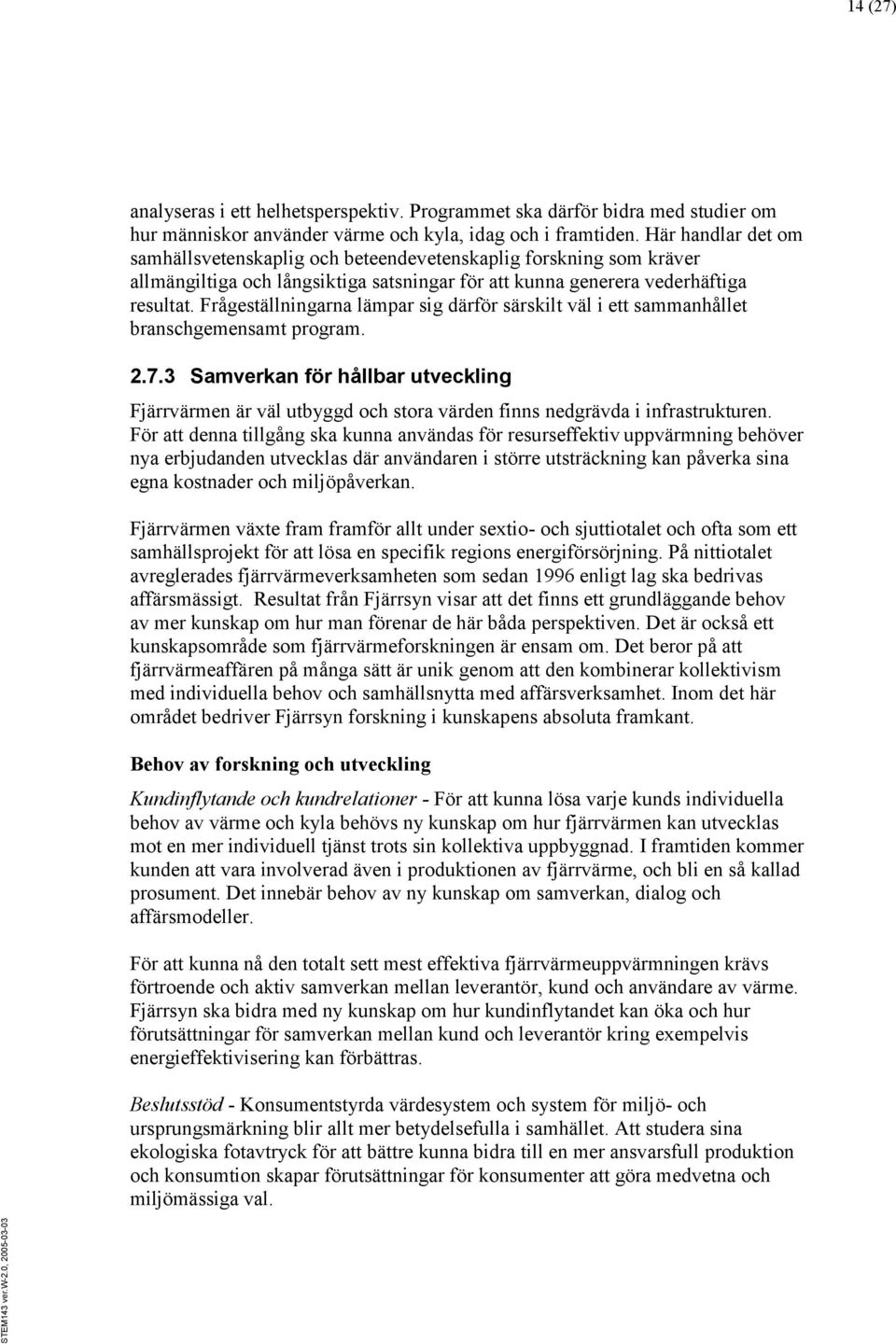 14 (27)

analyseras i ett helhetsperspektiv. Programmet ska därför bidra med studier om hur människor använder värme och kyla, idag och i framtiden. Här handlar det om samhällsvetenskaplig och beteendevetenskaplig forskning som kräver allmängiltiga och långsiktiga satsningar för att kunna generera vederhäftiga resultat. Frågeställningarna lämpar sig därför särskilt väl i ett sammanhållet branschgemensamt program.

2.7.3 Samverkan för hållbar utveckling

Fjärrvärmen är väl utbyggd och stora värden finns nedgrävda i infrastrukturen. För att denna tillgång ska kunna användas för resurseffektiv uppvärmning behöver nya erbjudanden utvecklas där användaren i större utsträckning kan påverka sina egna kostnader och miljöpåverkan.

Fjärrvärmen växte fram framför allt under sextio- och sjuttiotalet och ofta som ett samhällsprojekt för att lösa en specifik regions energiförsörjning. På nittiotalet avreglerades fjärrvärmeverksamheten som sedan 1996 enligt lag ska bedrivas affärsmässigt. Resultat från Fjärrsyn visar att det finns ett grundläggande behov av mer kunskap om hur man förenar de här båda perspektiven. Det är också ett kunskapsområde som fjärrvärmeforskningen är ensam om. Det beror på att fjärrvärmeaffären på många sätt är unik genom att den kombinerar kollektivism med individuella behov och samhällsnytta med affärsverksamhet. Inom det här området bedriver Fjärrsyn forskning i kunskapens absoluta framkant.

Behov av forskning och utveckling

Kundinflytande och kundrelationer - För att kunna lösa varje kunds individuella behov av värme och kyla behövs ny kunskap om hur fjärrvärmen kan utvecklas mot en mer individuell tjänst trots sin kollektiva uppbyggnad. I framtiden kommer kunden att vara involverad även i produktionen av fjärrvärme, och bli en så kallad prosument. Det innebär behov av ny kunskap om samverkan, dialog och affärsmodeller.

För att kunna nå den totalt sett mest effektiva fjärrvärmeuppvärmningen krävs förtroende och aktiv samverkan mellan leverantör, kund och användare av värme. Fjärrsyn ska bidra med ny kunskap om hur kundinflytandet kan öka och hur förutsättningar för samverkan mellan kund och leverantör kring exempelvis energieffektivisering kan förbättras.

Beslutsstöd - Konsumentstyrda värdesystem och system för miljö- och ursprungsmärkning blir allt mer betydelsefulla i samhället. Att studera sina ekologiska fotavtryck för att bättre kunna bidra till en mer ansvarsfull produktion och konsumtion skapar förutsättningar för konsumenter att göra medvetna och miljömässiga val.

STEM143 ver.W-2.0, 2005-03-03